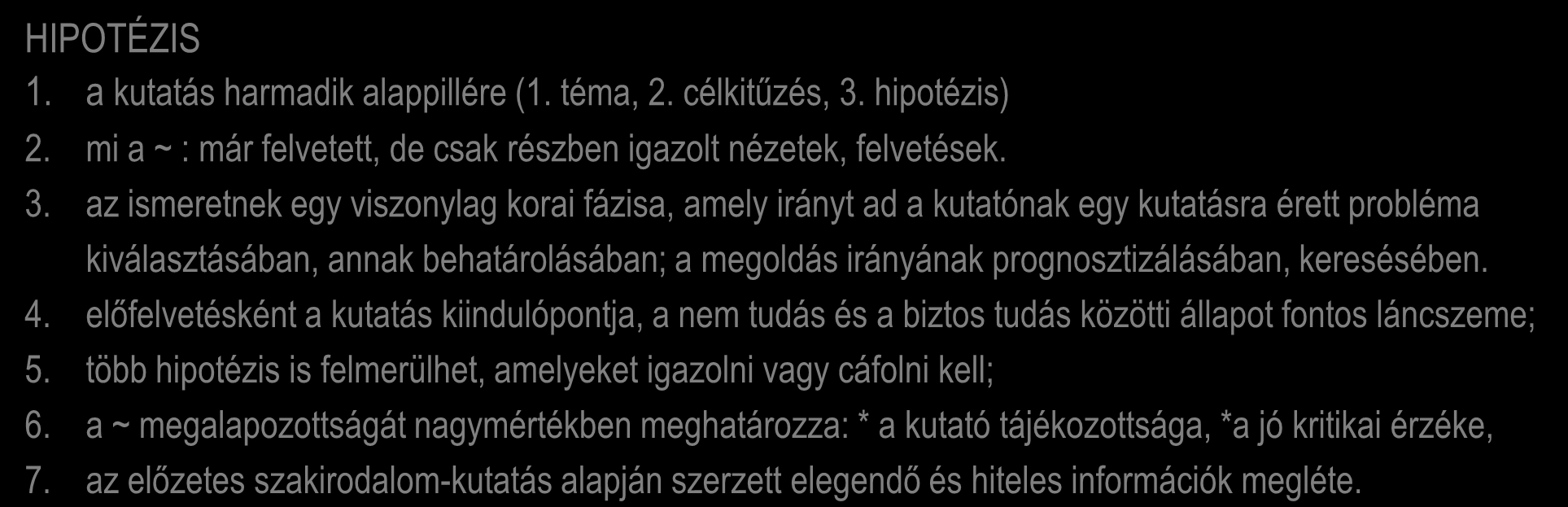 HIPOTÉZIS

1. a kutatás harmadik alappillére (1. téma, 2. célkitűzés, 3. hipotézis)
2. mi a ~ : már felvetett, de csak részben igazolt nézetek, felvetések.
3. az ismeretnek egy viszonylag korai fázisa, amely irányt ad a kutatónak egy kutatásra érett probléma kiválasztásában, annak behatárolásában; a megoldás irányának prognosztizálásában, keresésében.
4. előfelvetésként a kutatás kiindulópontja, a nem tudás és a biztos tudás közötti állapot fontos láncszeme;
5. több hipotézis is felmerülhet, amelyeket igazolni vagy cáfolni kell;
6. a ~ megalapozottságát nagymértékben meghatározza: * a kutató tájékozottsága, *a jó kritikai érzéke,
7. az előzetes szakirodalom-kutatás alapján szerzett elegendő és hiteles információk megléte.